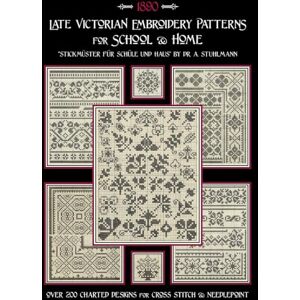 1890

LATE VICTORIAN EMBROIDERY PATTERNS FOR SCHOOL & HOME

"STICKMÜSTER FÜR SCHÜLE UND HAUS" BY DR A. STUHLMANN

OVER 200 CHARTED DESIGNS FOR CROSS STITCH & NEEDLEPOINT